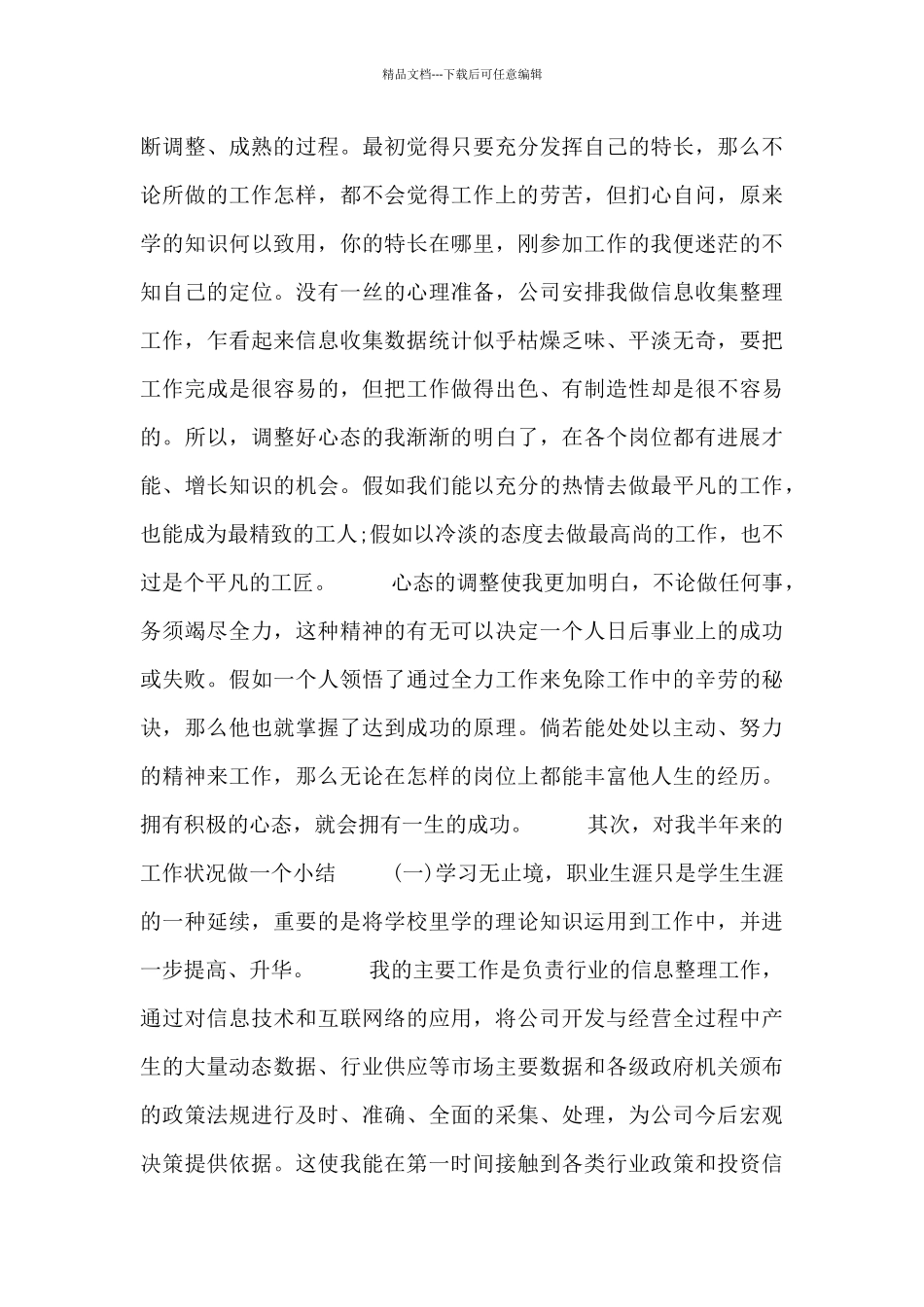 精品文档---下载后可任意编辑

断调整、成熟的过程。最初觉得只要充分发挥自己的特长，那么不论所做的工作怎样，都不会觉得工作上的劳苦，但扪心自问，原来学的知识何以致用，你的特长在哪里，刚参加工作的我便迷茫的不知自己的定位。没有一丝的心理准备，公司安排我做信息收集整理工作，乍看起来信息收集数据统计似乎枯燥乏味、平淡无奇，要把工作完成是很容易的，但把工作做得出色、有制造性却是很不容易的。所以，调整好心态的我渐渐的明白了，在各个岗位都有进展才能、增长知识的机会。假如我们能以充分的热情去做最平凡的工作，也能成为最精致的工人;假如以冷淡的态度去做最高尚的工作，也不过是个平凡的工匠。　　心态的调整使我更加明白，不论做任何事，务须竭尽全力，这种精神的有无可以决定一个人日后事业上的成功或失败。假如一个人领悟了通过全力工作来免除工作中的辛劳的秘诀，那么他也就掌握了达到成功的原理。倘若能处处以主动、努力的精神来工作，那么无论在怎样的岗位上都能丰富他人生的经历。拥有积极的心态，就会拥有一生的成功。　　其次，对我半年来的工作状况做一个小结　　(一)学习无止境，职业生涯只是学生生涯的一种延续，重要的是将学校里学的理论知识运用到工作中，并进一步提高、升华。　　我的主要工作是负责行业的信息整理工作，通过对信息技术和互联网络的应用，将公司开发与经营全过程中产生的大量动态数据、行业供应等市场主要数据和各级政府机关颁布的政策法规进行及时、准确、全面的采集、处理，为公司今后宏观决策提供依据。这使我能在第一时间接触到各类行业政策和投资信